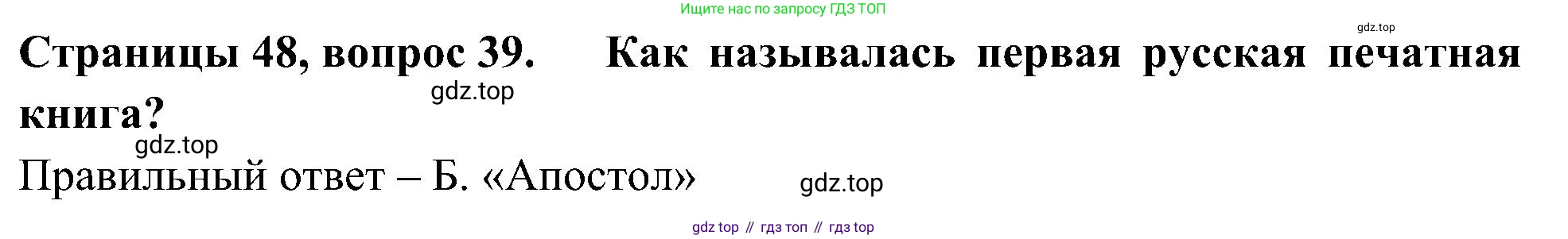 Ищите нас по запросу ГДЗ ТОП

gdz.top

Страницы 48, вопрос 39. Как называлась первая русская печатная книга?

gdz.top

gdz.top

Правильный ответ – Б. «Апостол»

gdz.top

gdz top // гдз топ // гдз top